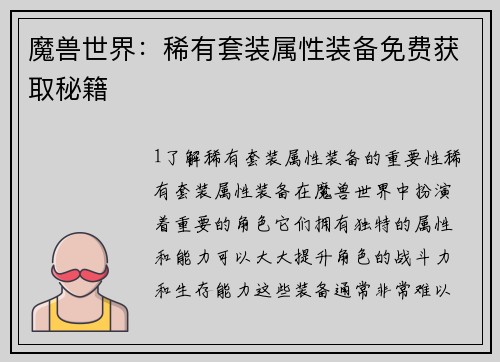 魔兽世界：稀有套装属性装备免费获取秘籍

1了解稀有套装属性装备的重要性稀有套装属性装备在魔兽世界中扮演着重要的角色它们拥有独特的属性和能力可以大大提升角色的战斗力和生存能力这些装备通常非常难以